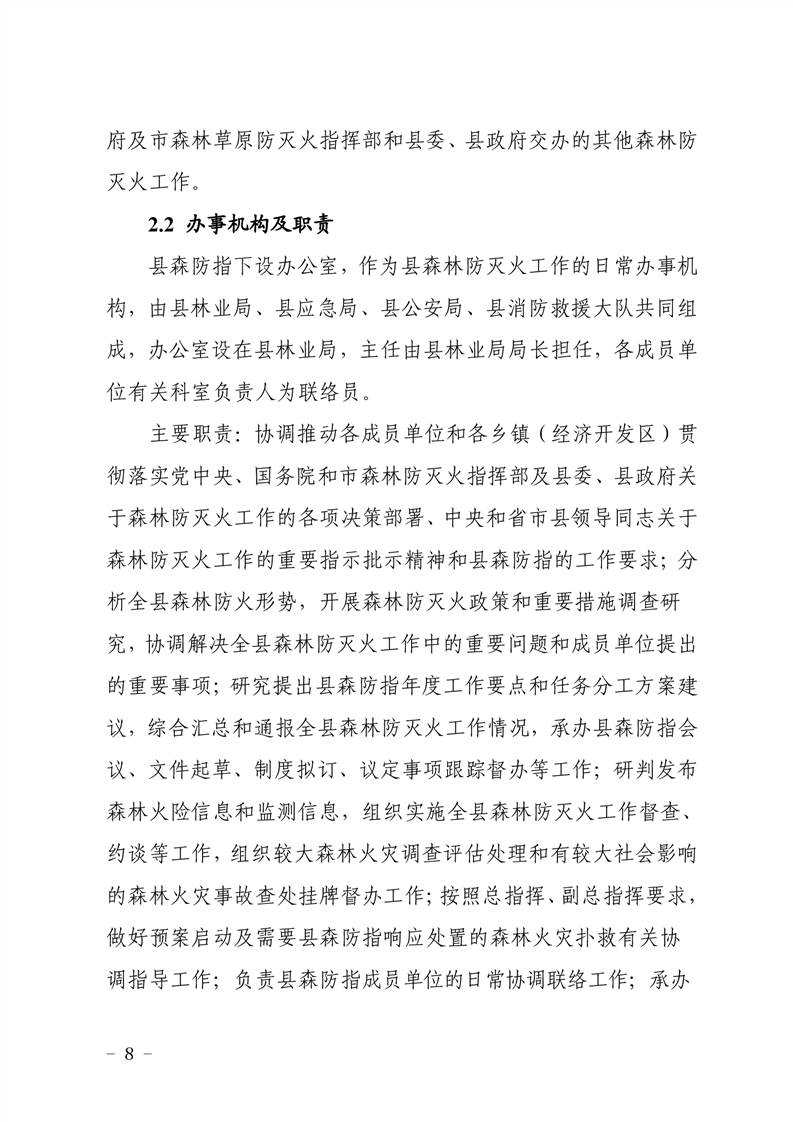 府及市森林草原防灭火指挥部和县委、县政府交办的其他森林防灭火工作。

2.2 办事机构及职责

县森防指下设办公室，作为县森林防灭火工作的日常办事机构，由县林业局、县应急局、县公安局、县消防救援大队共同组成，办公室设在县林业局，主任由县林业局局长担任，各成员单位有关科室负责人为联络员。

主要职责：协调推动各成员单位和各乡镇（经济开发区）贯彻落实党中央、国务院和市森林防灭火指挥部及县委、县政府关于森林防灭火工作的各项决策部署、中央和省市县领导同志关于森林防灭火工作的重要指示批示精神和县森防指的工作要求；分析全县森林防火形势，开展森林防灭火政策和重要措施调查研究，协调解决全县森林防灭火工作中的重要问题和成员单位提出的重要事项；研究提出县森防指年度工作要点和任务分工方案建议，综合汇总和通报全县森林防灭火工作情况，承办县森防指会议、文件起草、制度拟订、议定事项跟踪督办等工作；研判发布森林火险信息和监测信息，组织实施全县森林防灭火工作督查、约谈等工作，组织较大森林火灾调查评估处理和有较大社会影响的森林火灾事故查处挂牌督办工作；按照总指挥、副总指挥要求，做好预案启动及需要县森防指响应处置的森林火灾扑救有关协调指导工作；负责县森防指成员单位的日常协调联络工作；承办

– 8 –